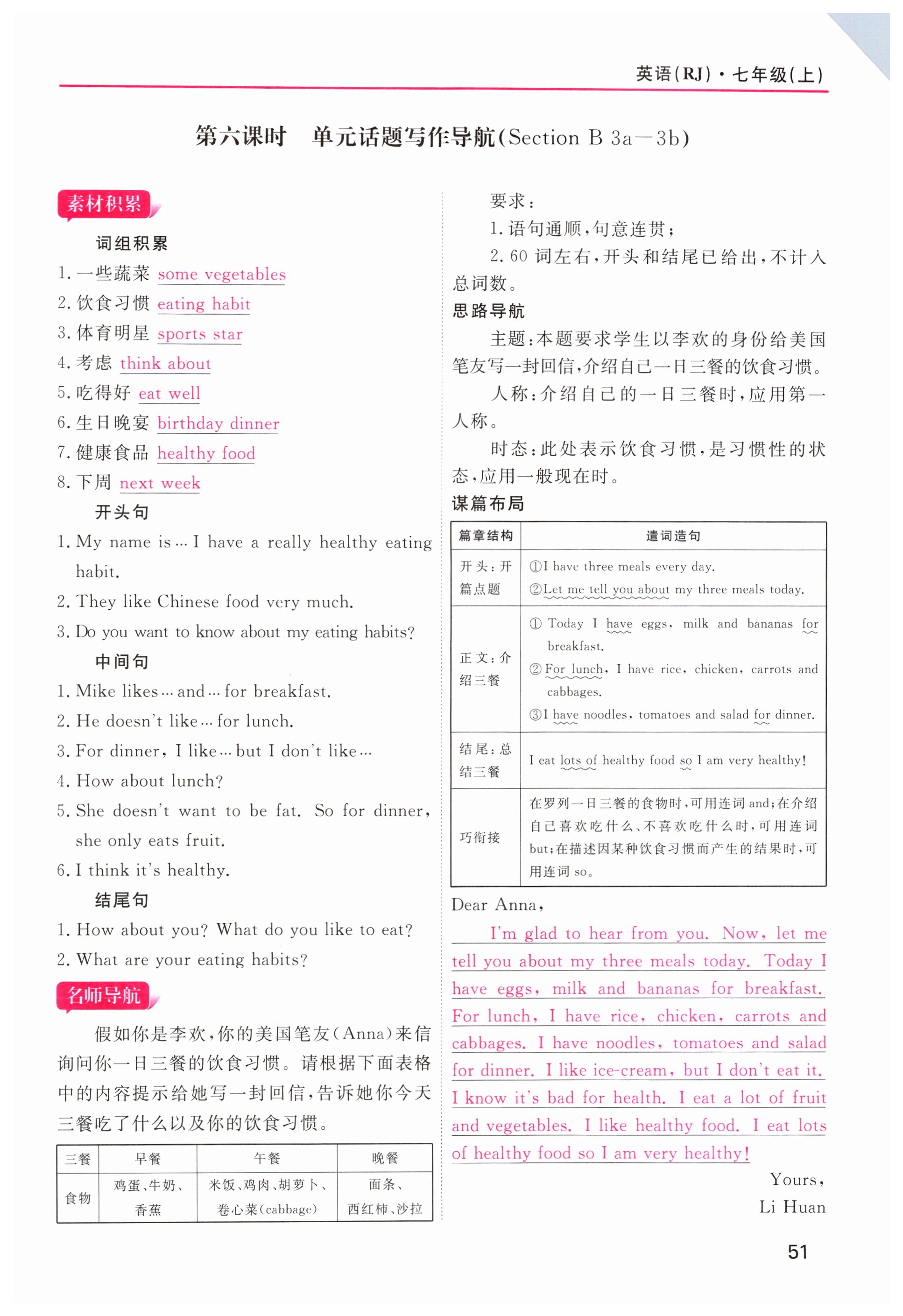 英语(RJ)·七年级(上)

第六课时　单元话题写作导航(Section B 3a—3b)

素材积累

词组积累

1. 一些蔬菜 some vegetables
2. 饮食习惯 eating habit
3. 体育明星 sports star
4. 考虑 think about
5. 吃得好 eat well
6. 生日晚宴 birthday dinner
7. 健康食品 healthy food
8. 下周 next week

开头句

1. My name is … I have a really healthy eating habit.
2. They like Chinese food very much.
3. Do you want to know about my eating habits?

中间句

1. Mike likes … and … for breakfast.
2. He doesn't like … for lunch.
3. For dinner, I like … but I don't like …
4. How about lunch?
5. She doesn't want to be fat. So for dinner, she only eats fruit.
6. I think it's healthy.

结尾句

1. How about you? What do you like to eat?
2. What are your eating habits?

名师导航

假如你是李欢,你的美国笔友(Anna)来信询问你一日三餐的饮食习惯。请根据下面表格中的内容提示给她写一封回信,告诉她你今天三餐吃了什么以及你的饮食习惯。

| 三餐 | 早餐 | 午餐 | 晚餐 |
|---|---|---|---|
| 食物 | 鸡蛋、牛奶、香蕉 | 米饭、鸡肉、胡萝卜、卷心菜(cabbage) | 面条、西红柿、沙拉 |

要求:
1. 语句通顺,句意连贯;
2. 60 词左右,开头和结尾已给出,不计入总词数。

思路导航

主题:本题要求学生以李欢的身份给美国笔友写一封回信,介绍自己一日三餐的饮食习惯。

人称:介绍自己的一日三餐时,应用第一人称。

时态:此处表示饮食习惯,是习惯性的状态,应用一般现在时。

谋篇布局

| 篇章结构 | 遣词造句 |
|---|---|
| 开头:开篇点题 | ①I have three meals every day. ②Let me tell you about my three meals today. |
| 正文:介绍三餐 | ① Today I have eggs, milk and bananas for breakfast. ② For lunch, I have rice, chicken, carrots and cabbages. ③I have noodles, tomatoes and salad for dinner. |
| 结尾:总结三餐 | I eat lots of healthy food so I am very healthy! |
| 巧衔接 | 在罗列一日三餐的食物时,可用连词 and;在介绍自己喜欢吃什么、不喜欢吃什么时,可用连词 but;在描述因某种饮食习惯而产生的结果时,可用连词 so。 |

Dear Anna,

I'm glad to hear from you. Now, let me tell you about my three meals today. Today I have eggs, milk and bananas for breakfast. For lunch, I have rice, chicken, carrots and cabbages. I have noodles, tomatoes and salad for dinner. I like ice-cream, but I don't eat it. I know it's bad for health. I eat a lot of fruit and vegetables. I like healthy food. I eat lots of healthy food so I am very healthy!

Yours,
Li Huan

51